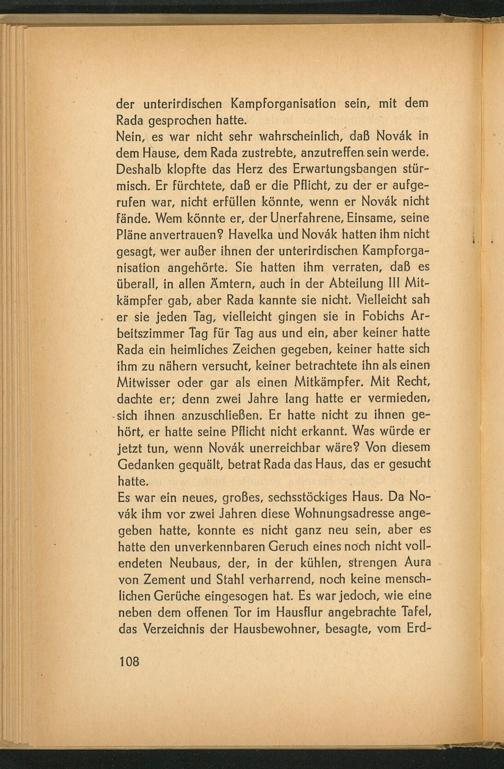 der unterirdischen Kampforganisation sein, mit dem Rada gesprochen hatte.
Nein, es war nicht sehr wahrscheinlich, daß Novák in dem Hause, dem Rada zustrebte, anzutreffen sein werde. Deshalb klopfte das Herz des Erwartungsbangen stürmisch. Er fürchtete, daß er die Pflicht, zu der er aufgerufen war, nicht erfüllen könnte, wenn er Novák nicht fände. Wem könnte er, der Unerfahrene, Einsame, seine Pläne anvertrauen? Havelka und Novák hatten ihm nicht gesagt, wer außer ihnen der unterirdischen Kampforganisation angehörte. Sie hatten ihm verraten, daß es überall, in allen Ämtern, auch in der Abteilung III Mitkämpfer gab, aber Rada kannte sie nicht. Vielleicht sah er sie jeden Tag, vielleicht gingen sie in Fobichs Arbeitszimmer Tag für Tag aus und ein, aber keiner hatte Rada ein heimliches Zeichen gegeben, keiner hatte sich ihm zu nähern versucht, keiner betrachtete ihn als einen Mitwisser oder gar als einen Mitkämpfer. Mit Recht, dachte er; denn zwei Jahre lang hatte er vermieden, sich ihnen anzuschließen. Er hatte nicht zu ihnen gehört, er hatte seine Pflicht nicht erkannt. Was würde er jetzt tun, wenn Novák unerreichbar wäre? Von diesem Gedanken gequält, betrat Rada das Haus, das er gesucht hatte.
Es war ein neues, großes, sechsstöckiges Haus. Da Novák ihm vor zwei Jahren diese Wohnungsadresse angegeben hatte, konnte es nicht ganz neu sein, aber es hatte den unverkennbaren Geruch eines noch nicht vollendeten Neubaus, der, in der kühlen, strengen Aura von Zement und Stahl verharrend, noch keine menschlichen Gerüche eingesogen hat. Es war jedoch, wie eine neben dem offenen Tor im Hausflur angebrachte Tafel, das Verzeichnis der Hausbewohner, besagte, vom Erd-

108